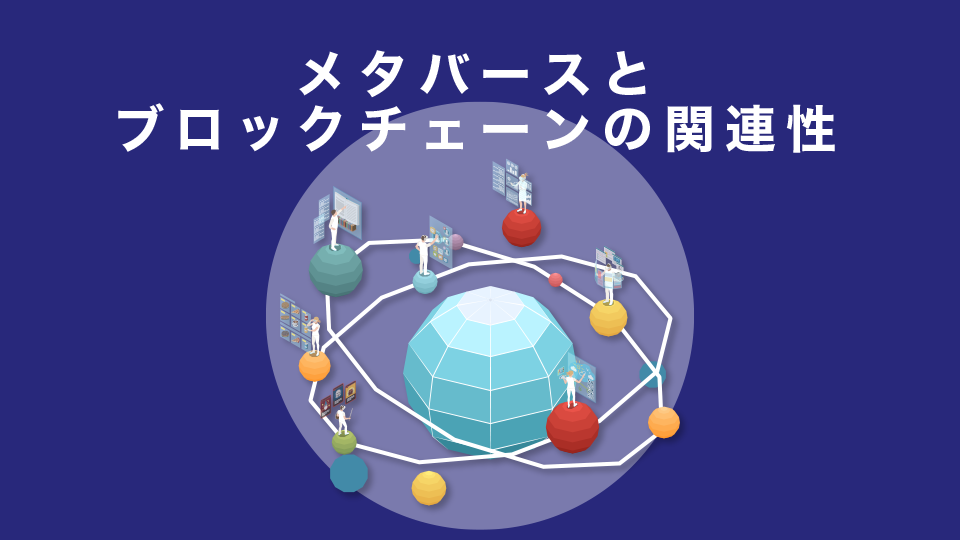 メタバースと
ブロックチェーンの関連性